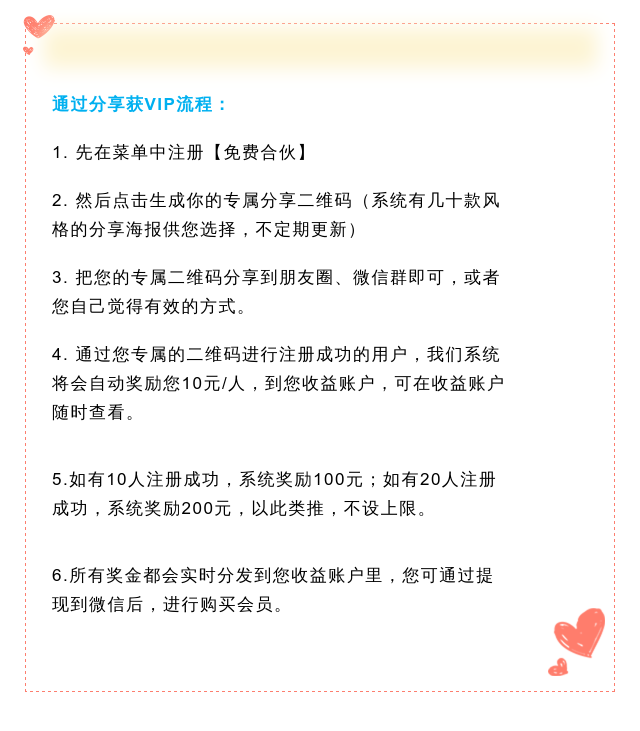 通过分享获VIP流程：

1. 先在菜单中注册【免费合伙】

2. 然后点击生成你的专属分享二维码（系统有几十款风格的分享海报供您选择，不定期更新）

3. 把您的专属二维码分享到朋友圈、微信群即可，或者您自己觉得有效的方式。

4. 通过您专属的二维码进行注册成功的用户，我们系统将会自动奖励您10元/人，到您收益账户，可在收益账户随时查看。

5.如有10人注册成功，系统奖励100元；如有20人注册成功，系统奖励200元，以此类推，不设上限。

6.所有奖金都会实时分发到您收益账户里，您可通过提现到微信后，进行购买会员。